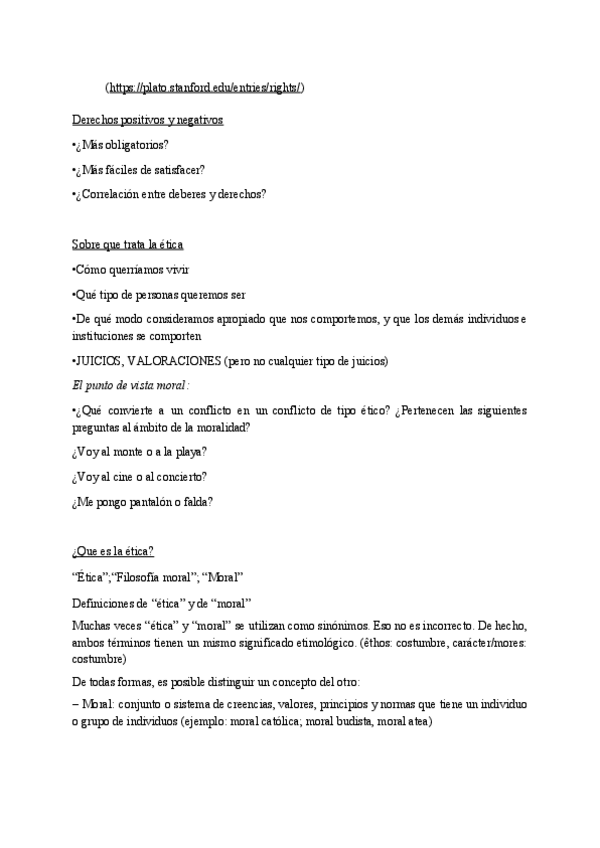 (https://plato.stanford.edu/entries/rights/)

Derechos positivos y negativos

•¿Más obligatorios?

•¿Más fáciles de satisfacer?

•¿Correlación entre deberes y derechos?

Sobre que trata la ética

•Cómo querríamos vivir

•Qué tipo de personas queremos ser

•De qué modo consideramos apropiado que nos comportemos, y que los demás individuos e instituciones se comporten

•JUICIOS, VALORACIONES (pero no cualquier tipo de juicios)

El punto de vista moral:

•¿Qué convierte a un conflicto en un conflicto de tipo ético? ¿Pertenecen las siguientes preguntas al ámbito de la moralidad?

¿Voy al monte o a la playa?

¿Voy al cine o al concierto?

¿Me pongo pantalón o falda?

¿Que es la ética?

"Ética";"Filosofía moral"; "Moral"

Definiciones de "ética" y de "moral"

Muchas veces "ética" y "moral" se utilizan como sinónimos. Eso no es incorrecto. De hecho, ambos términos tienen un mismo significado etimológico. (êthos: costumbre, carácter/mores: costumbre)

De todas formas, es posible distinguir un concepto del otro:

– Moral: conjunto o sistema de creencias, valores, principios y normas que tiene un individuo o grupo de individuos (ejemplo: moral católica; moral budista, moral atea)